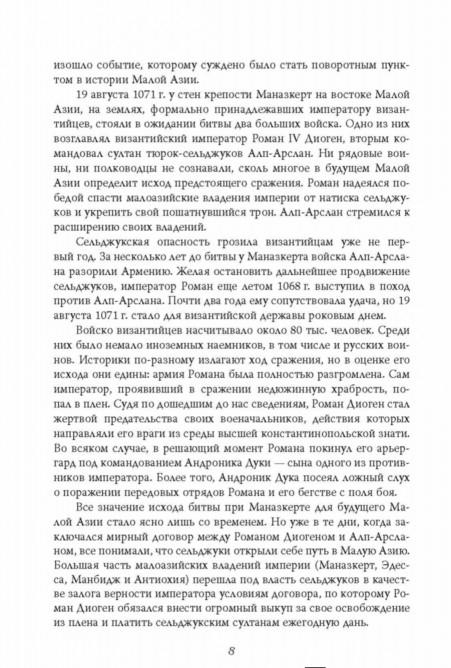 изошло событие, которому суждено было стать поворотным пунктом в истории Малой Азии.

19 августа 1071 г. у стен крепости Маназкерт на востоке Малой Азии, на землях, формально принадлежавших императору византийцев, стояли в ожидании битвы два больших войска. Одно из них возглавлял византийский император Роман IV Диоген, вторым командовал султан тюрок-сельджуков Алп-Арслан. Ни рядовые воины, ни полководцы не сознавали, сколь многое в будущем Малой Азии определит исход предстоящего сражения. Роман надеялся победой спасти малоазийские владения империи от натиска сельджуков и укрепить свой пошатнувшийся трон. Алп-Арслан стремился к расширению своих владений.

Сельджукская опасность грозила византийцам уже не первый год. За несколько лет до битвы у Маназкерта войска Алп-Арслана разорили Армению. Желая остановить дальнейшее продвижение сельджуков, император Роман еще летом 1068 г. выступил в поход против Алп-Арслана. Почти два года ему сопутствовала удача, но 19 августа 1071 г. стало для византийской державы роковым днем.

Войско византийцев насчитывало около 80 тыс. человек. Среди них было немало иноземных наемников, в том числе и русских воинов. Историки по-разному излагают ход сражения, но в оценке его исхода они едины: армия Романа была полностью разгромлена. Сам император, проявивший в сражении недюжинную храбрость, попал в плен. Судя по дошедшим до нас сведениям, Роман Диоген стал жертвой предательства своих военачальников, действия которых направляли его враги из среды высшей константинопольской знати. Во всяком случае, в решающий момент Романа покинул его арьергард под командованием Андроника Дуки — сына одного из противников императора. Более того, Андроник Дука посеял ложный слух о поражении передовых отрядов Романа и его бегстве с поля боя.

Все значение исхода битвы при Маназкерте для будущего Малой Азии стало ясно лишь со временем. Но уже в те дни, когда заключался мирный договор между Романом Диогеном и Алп-Арсланом, все понимали, что сельджуки открыли себе путь в Малую Азию. Большая часть малоазийских владений империи (Маназкерт, Эдесса, Манбидж и Антиохия) перешла под власть сельджуков в качестве залога верности императора условиям договора, по которому Роман Диоген обязался внести огромный выкуп за свое освобождение из плена и платить сельджукским султанам ежегодную дань.

8